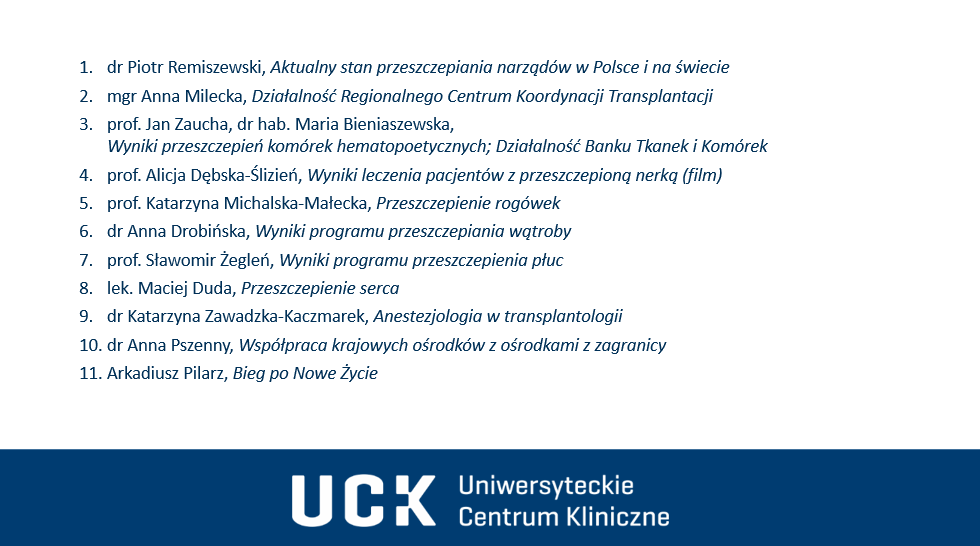 1. dr Piotr Remiszewski, Aktualny stan przeszczepiania narządów w Polsce i na świecie
2. mgr Anna Milecka, Działalność Regionalnego Centrum Koordynacji Transplantacji
3. prof. Jan Zaucha, dr hab. Maria Bieniaszewska, Wyniki przeszczepień komórek hematopoetycznych; Działalność Banku Tkanek i Komórek
4. prof. Alicja Dębska-Ślizień, Wyniki leczenia pacjentów z przeszczepioną nerką (film)
5. prof. Katarzyna Michalska-Małecka, Przeszczepienie rogówek
6. dr Anna Drobińska, Wyniki programu przeszczepiania wątroby
7. prof. Sławomir Żegleń, Wyniki programu przeszczepienia płuc
8. lek. Maciej Duda, Przeszczepienie serca
9. dr Katarzyna Zawadzka-Kaczmarek, Anestezjologia w transplantologii
10. dr Anna Pszenny, Współpraca krajowych ośrodków z ośrodkami z zagranicy
11. Arkadiusz Pilarz, Bieg po Nowe Życie

UCK Uniwersyteckie Centrum Kliniczne